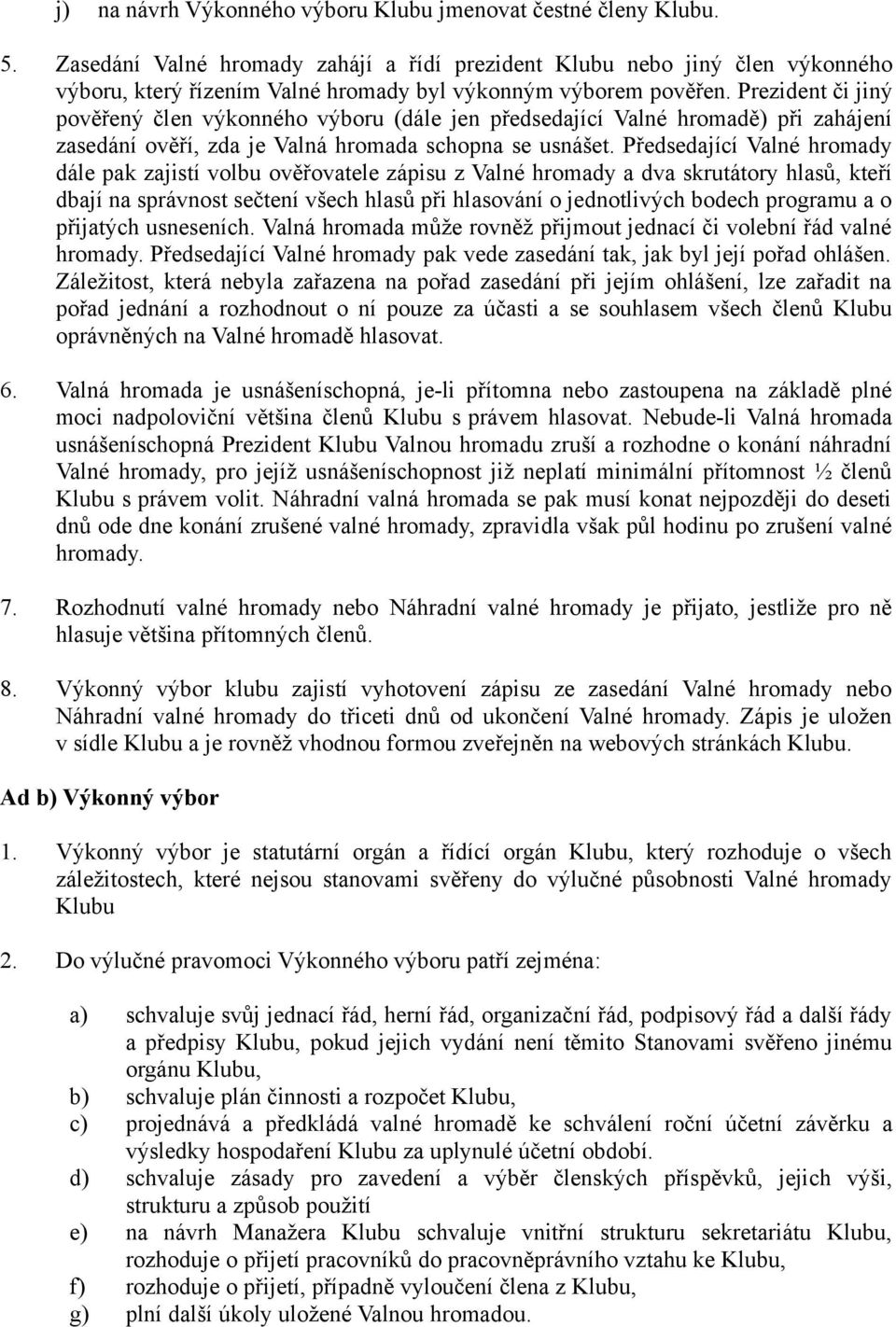 j) na návrh Výkonného výboru Klubu jmenovat čestné členy Klubu.

5. Zasedání Valné hromady zahájí a řídí prezident Klubu nebo jiný člen výkonného výboru, který řízením Valné hromady byl výkonným výborem pověřen. Prezident či jiný pověřený člen výkonného výboru (dále jen předsedající Valné hromadě) při zahájení zasedání ověří, zda je Valná hromada schopna se usnášet. Předsedající Valné hromady dále pak zajistí volbu ověřovatele zápisu z Valné hromady a dva skrutátory hlasů, kteří dbají na správnost sečtení všech hlasů při hlasování o jednotlivých bodech programu a o přijatých usneseních. Valná hromada může rovněž přijmout jednací či volební řád valné hromady. Předsedající Valné hromady pak vede zasedání tak, jak byl její pořad ohlášen. Záležitost, která nebyla zařazena na pořad zasedání při jejím ohlášení, lze zařadit na pořad jednání a rozhodnout o ní pouze za účasti a se souhlasem všech členů Klubu oprávněných na Valné hromadě hlasovat.

6. Valná hromada je usnášeníschopná, je-li přítomna nebo zastoupena na základě plné moci nadpoloviční většina členů Klubu s právem hlasovat. Nebude-li Valná hromada usnášeníschopná Prezident Klubu Valnou hromadu zruší a rozhodne o konání náhradní Valné hromady, pro jejíž usnášeníschopnost již neplatí minimální přítomnost ½ členů Klubu s právem volit. Náhradní valná hromada se pak musí konat nejpozději do deseti dnů ode dne konání zrušené valné hromady, zpravidla však půl hodinu po zrušení valné hromady.

7. Rozhodnutí valné hromady nebo Náhradní valné hromady je přijato, jestliže pro ně hlasuje většina přítomných členů.

8. Výkonný výbor klubu zajistí vyhotovení zápisu ze zasedání Valné hromady nebo Náhradní valné hromady do třiceti dnů od ukončení Valné hromady. Zápis je uložen v sídle Klubu a je rovněž vhodnou formou zveřejněn na webových stránkách Klubu.

Ad b) Výkonný výbor

1. Výkonný výbor je statutární orgán a řídící orgán Klubu, který rozhoduje o všech záležitostech, které nejsou stanovami svěřeny do výlučné působnosti Valné hromady Klubu

2. Do výlučné pravomoci Výkonného výboru patří zejména:

a) schvaluje svůj jednací řád, herní řád, organizační řád, podpisový řád a další řády a předpisy Klubu, pokud jejich vydání není těmito Stanovami svěřeno jinému orgánu Klubu,
b) schvaluje plán činnosti a rozpočet Klubu,
c) projednává a předkládá valné hromadě ke schválení roční účetní závěrku a výsledky hospodaření Klubu za uplynulé účetní období.
d) schvaluje zásady pro zavedení a výběr členských příspěvků, jejich výši, strukturu a způsob použití
e) na návrh Manažera Klubu schvaluje vnitřní strukturu sekretariátu Klubu, rozhoduje o přijetí pracovníků do pracovněprávního vztahu ke Klubu,
f) rozhoduje o přijetí, případně vyloučení člena z Klubu,
g) plní další úkoly uložené Valnou hromadou.